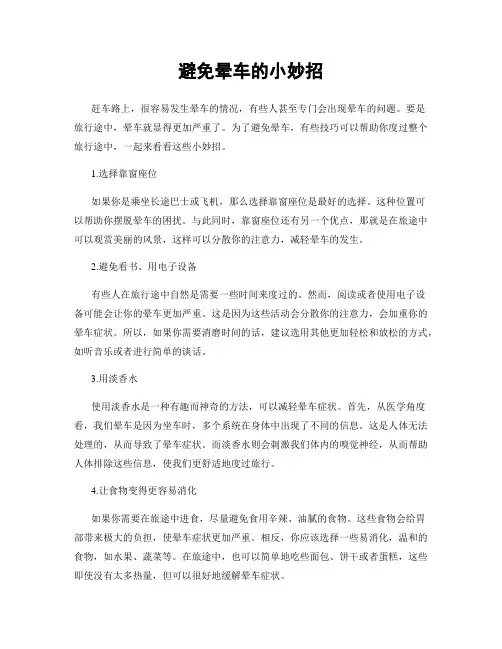 避免晕车的小妙招

赶车路上，很容易发生晕车的情况，有些人甚至专门会出现晕车的问题。要是旅行途中，晕车就显得更加严重了。为了避免晕车，有些技巧可以帮助你度过整个旅行途中，一起来看看这些小妙招。

1.选择靠窗座位

如果你是乘坐长途巴士或飞机，那么选择靠窗座位是最好的选择。这种位置可以帮助你摆脱晕车的困扰。与此同时，靠窗座位还有另一个优点，那就是在旅途中可以观赏美丽的风景，这样可以分散你的注意力，减轻晕车的发生。

2.避免看书、用电子设备

有些人在旅行途中自然是需要一些时间来度过的。然而，阅读或者使用电子设备可能会让你的晕车更加严重。这是因为这些活动会分散你的注意力，会加重你的晕车症状。所以，如果你需要消磨时间的话，建议选用其他更加轻松和放松的方式，如听音乐或者进行简单的谈话。

3.用淡香水

使用淡香水是一种有趣而神奇的方法，可以减轻晕车症状。首先，从医学角度看，我们晕车是因为坐车时，多个系统在身体中出现了不同的信息。这是人体无法处理的，从而导致了晕车症状。而淡香水则会刺激我们体内的嗅觉神经，从而帮助人体排除这些信息，使我们更舒适地度过旅行。

4.让食物变得更容易消化

如果你需要在旅途中进食，尽量避免食用辛辣、油腻的食物。这些食物会给胃部带来极大的负担，使晕车症状更加严重。相反，你应该选择一些易消化，温和的食物，如水果、蔬菜等。在旅途中，也可以简单地吃些面包、饼干或者蛋糕，这些即使没有太多热量，但可以很好地缓解晕车症状。